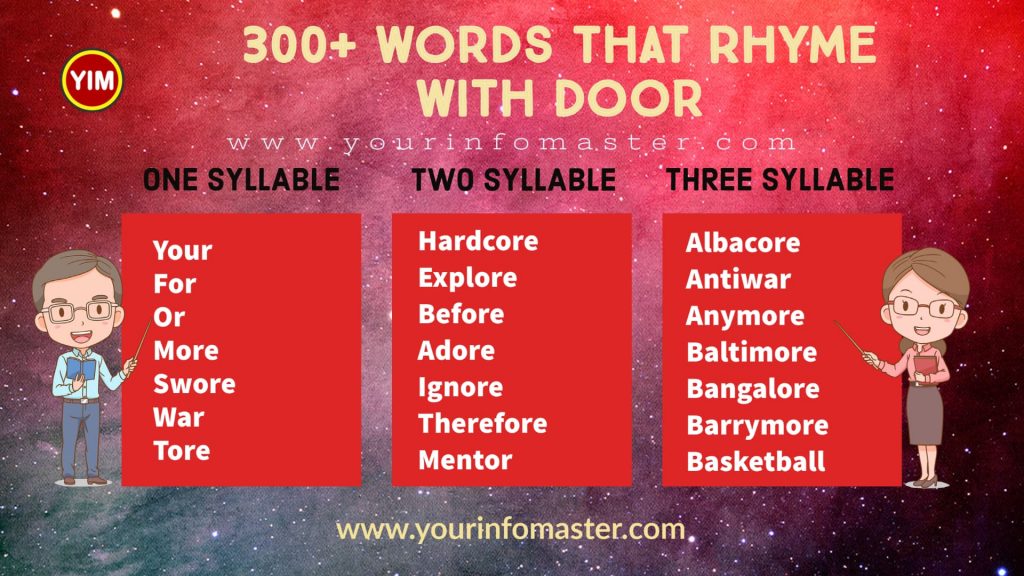 YIM

300+ WORDS THAT RHYME WITH DOOR

www.yourinfomaster.com

ONE SYLLABLE

Your
For
Or
More
Swore
War
Tore

TWO SYLLABLE

Hardcore
Explore
Before
Adore
Ignore
Therefore
Mentor

THREE SYLLABLE

Albacore
Antiwar
Anymore
Baltimore
Bangalore
Barrymore
Basketball

www.yourinfomaster.com